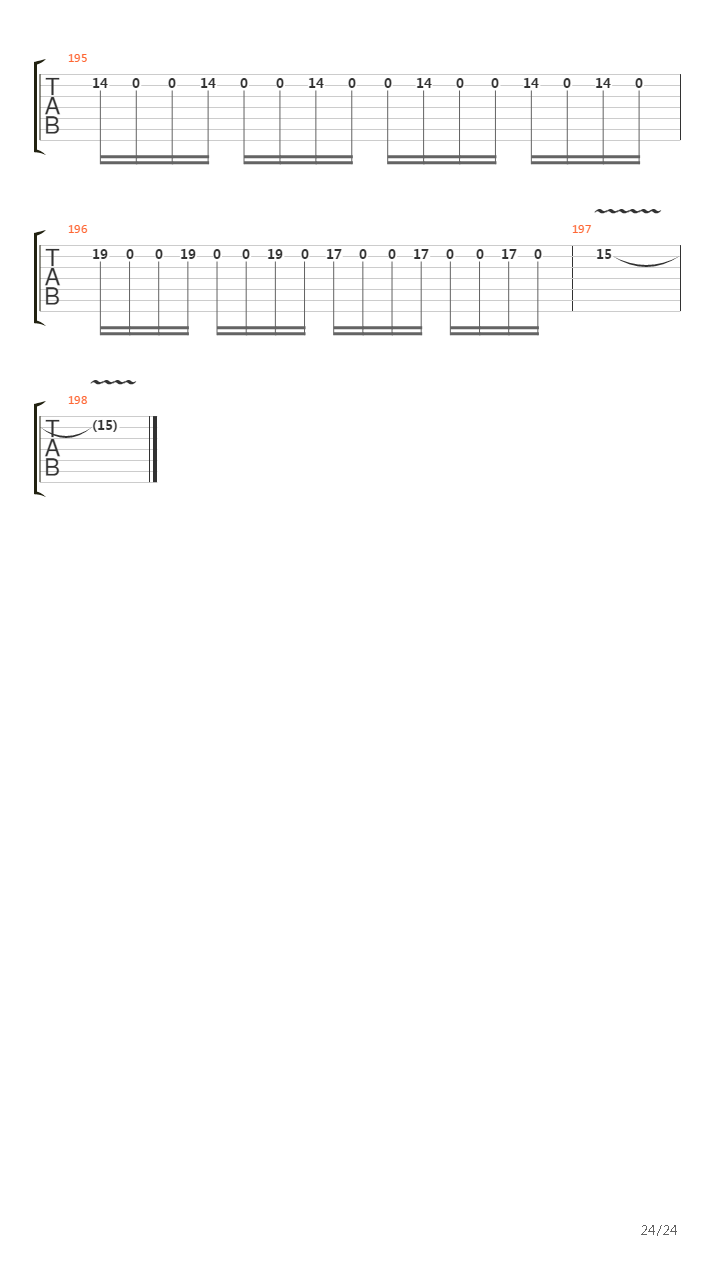 195
T
A
B
14 0 0 14 0 0 14 0 0 14 0 0 14 0 14 0

196
T
A
B
19 0 0 19 0 0 19 0 17 0 0 17 0 0 17 0
197
15

198
T
A
B
(15)

24/24